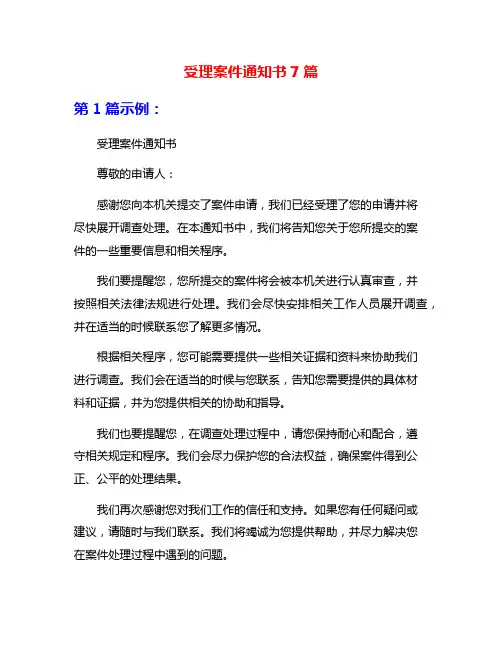 受理案件通知书 7 篇

第 1 篇示例：

受理案件通知书

尊敬的申请人：

感谢您向本机关提交了案件申请，我们已经受理了您的申请并将尽快展开调查处理。在本通知书中，我们将告知您关于您所提交的案件的一些重要信息和相关程序。

我们要提醒您，您所提交的案件将会被本机关进行认真审查，并按照相关法律法规进行处理。我们会尽快安排相关工作人员展开调查，并在适当的时候联系您了解更多情况。

根据相关程序，您可能需要提供一些相关证据和资料来协助我们进行调查。我们会在适当的时候与您联系，告知您需要提供的具体材料和证据，并为您提供相关的协助和指导。

我们也要提醒您，在调查处理过程中，请您保持耐心和配合，遵守相关规定和程序。我们会尽力保护您的合法权益，确保案件得到公正、公平的处理结果。

我们再次感谢您对我们工作的信任和支持。如果您有任何疑问或建议，请随时与我们联系。我们将竭诚为您提供帮助，并尽力解决您在案件处理过程中遇到的问题。